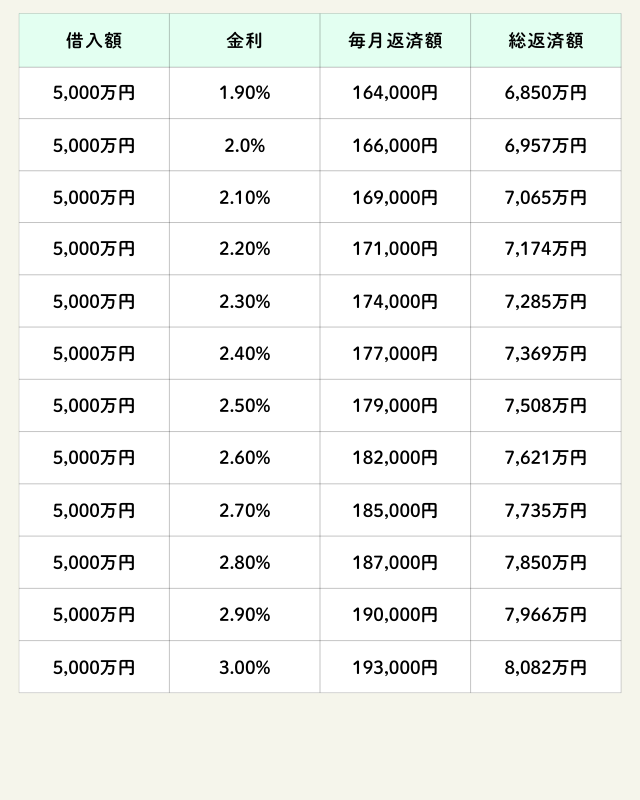 | 借入額 | 金利 | 毎月返済額 | 総返済額 |
|---|---|---|---|
| 5,000万円 | 1.90% | 164,000円 | 6,850万円 |
| 5,000万円 | 2.0% | 166,000円 | 6,957万円 |
| 5,000万円 | 2.10% | 169,000円 | 7,065万円 |
| 5,000万円 | 2.20% | 171,000円 | 7,174万円 |
| 5,000万円 | 2.30% | 174,000円 | 7,285万円 |
| 5,000万円 | 2.40% | 177,000円 | 7,369万円 |
| 5,000万円 | 2.50% | 179,000円 | 7,508万円 |
| 5,000万円 | 2.60% | 182,000円 | 7,621万円 |
| 5,000万円 | 2.70% | 185,000円 | 7,735万円 |
| 5,000万円 | 2.80% | 187,000円 | 7,850万円 |
| 5,000万円 | 2.90% | 190,000円 | 7,966万円 |
| 5,000万円 | 3.00% | 193,000円 | 8,082万円 |